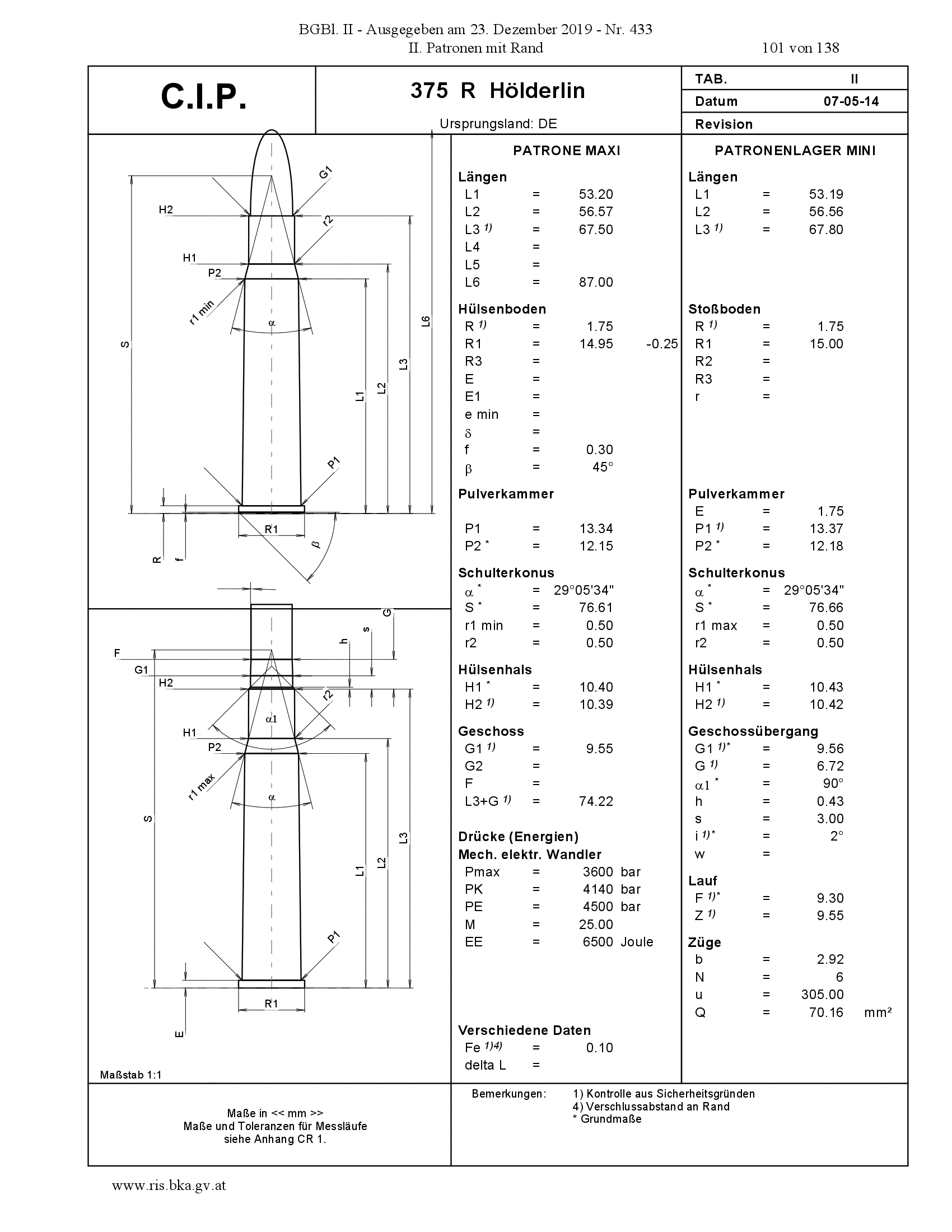 BGBl. II - Ausgegeben am 23. Dezember 2019 - Nr. 433
II. Patronen mit Rand
101 von 138

C.I.P.

375 R Hölderlin

Ursprungsland: DE

TAB. II
Datum 07-05-14
Revision

G1
H2
r2
H1
P2
r1 min
α
S
L6
L3
L2
L1
P1
R1
β
R
f

G
s
h
F
G1
H2
r2
α1
H1
P2
r1 max
α
S
L3
L2
L1
P1
R1
E

Maßstab 1:1

PATRONE MAXI

Längen
L1 = 53.20
L2 = 56.57
L3 $^{1)}$ = 67.50
L4 =
L5 =
L6 = 87.00

Hülsenboden
R $^{1)}$ = 1.75
R1 = 14.95 -0.25
R3 =
E =
E1 =
e min =
δ =
f = 0.30
β = 45°

Pulverkammer
P1 = 13.34
P2 $^{*}$ = 12.15

Schulterkonus
α $^{*}$ = 29°05'34"
S $^{*}$ = 76.61
r1 min = 0.50
r2 = 0.50

Hülsenhals
H1 $^{*}$ = 10.40
H2 $^{1)}$ = 10.39

Geschoss
G1 $^{1)}$ = 9.55
G2 =
F =
L3+G $^{1)}$ = 74.22

Drücke (Energien)
Mech. elektr. Wandler
Pmax = 3600 bar
PK = 4140 bar
PE = 4500 bar
M = 25.00
EE = 6500 Joule

Verschiedene Daten
Fe $^{1)4)}$ = 0.10
delta L =

PATRONENLAGER MINI

Längen
L1 = 53.19
L2 = 56.56
L3 $^{1)}$ = 67.80

Stoßboden
R $^{1)}$ = 1.75
R1 = 15.00
R2 =
R3 =
r =

Pulverkammer
E = 1.75
P1 $^{1)}$ = 13.37
P2 $^{*}$ = 12.18

Schulterkonus
α $^{*}$ = 29°05'34"
S $^{*}$ = 76.66
r1 max = 0.50
r2 = 0.50

Hülsenhals
H1 $^{*}$ = 10.43
H2 $^{1)}$ = 10.42

Geschossübergang
G1 $^{1)*}$ = 9.56
G $^{1)}$ = 6.72
α1 $^{*}$ = 90°
h = 0.43
s = 3.00
i $^{1)*}$ = 2°
w =

Lauf
F $^{1)*}$ = 9.30
Z $^{1)}$ = 9.55

Züge
b = 2.92
N = 6
u = 305.00
Q = 70.16 mm²

Maße in << mm >>
Maße und Toleranzen für Messläufe
siehe Anhang CR 1.

Bemerkungen: 1) Kontrolle aus Sicherheitsgründen
4) Verschlussabstand an Rand
* Grundmaße

www.ris.bka.gv.at